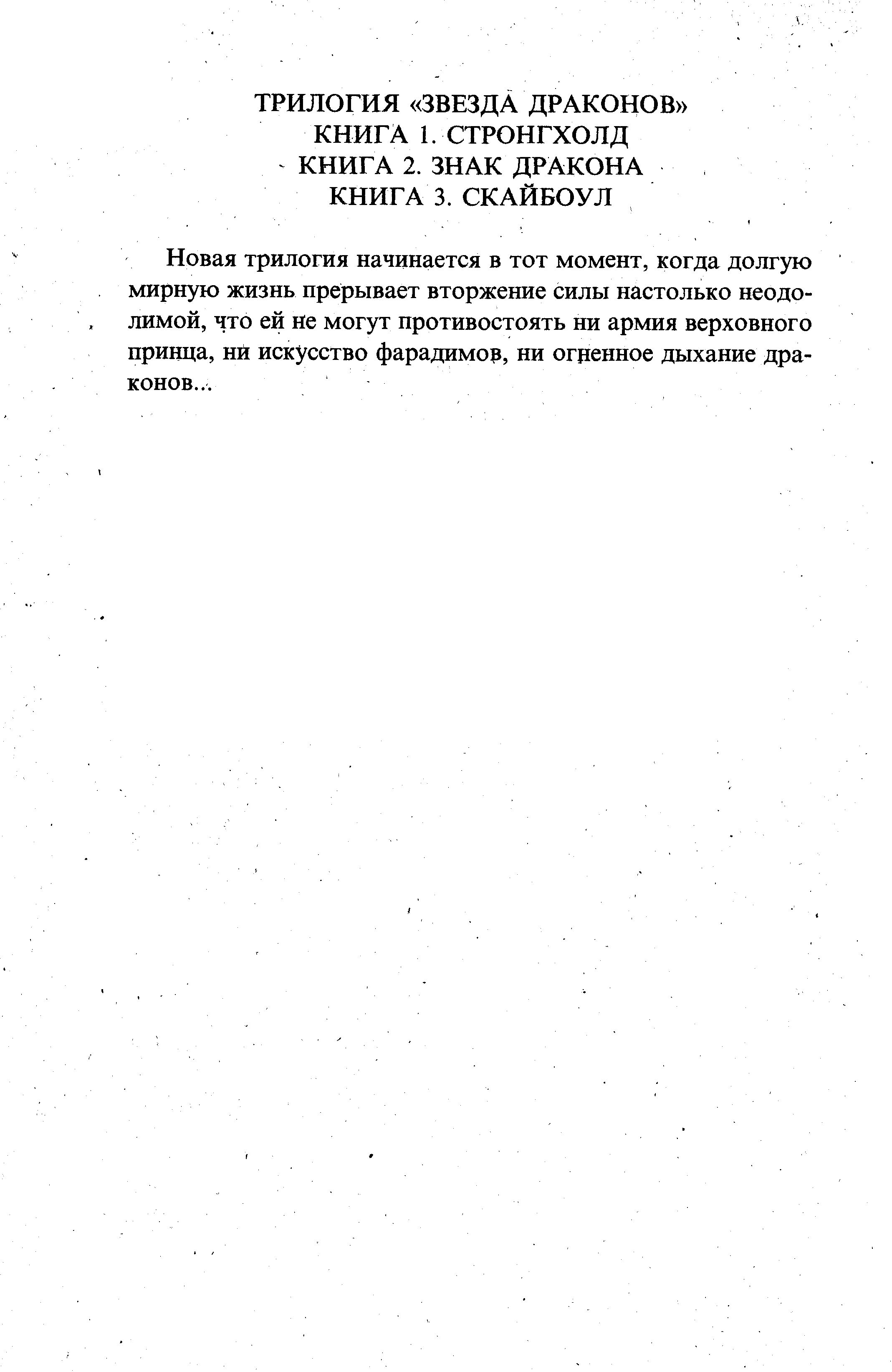 ТРИЛОГИЯ «ЗВЕЗДА ДРАКОНОВ»
КНИГА 1. СТРОНГХОЛД
КНИГА 2. ЗНАК ДРАКОНА
КНИГА 3. СКАЙБОУЛ

Новая трилогия начинается в тот момент, когда долгую мирную жизнь прерывает вторжение силы настолько неодолимой, что ей не могут противостоять ни армия верховного принца, ни искусство фарадимов, ни огненное дыхание драконов...